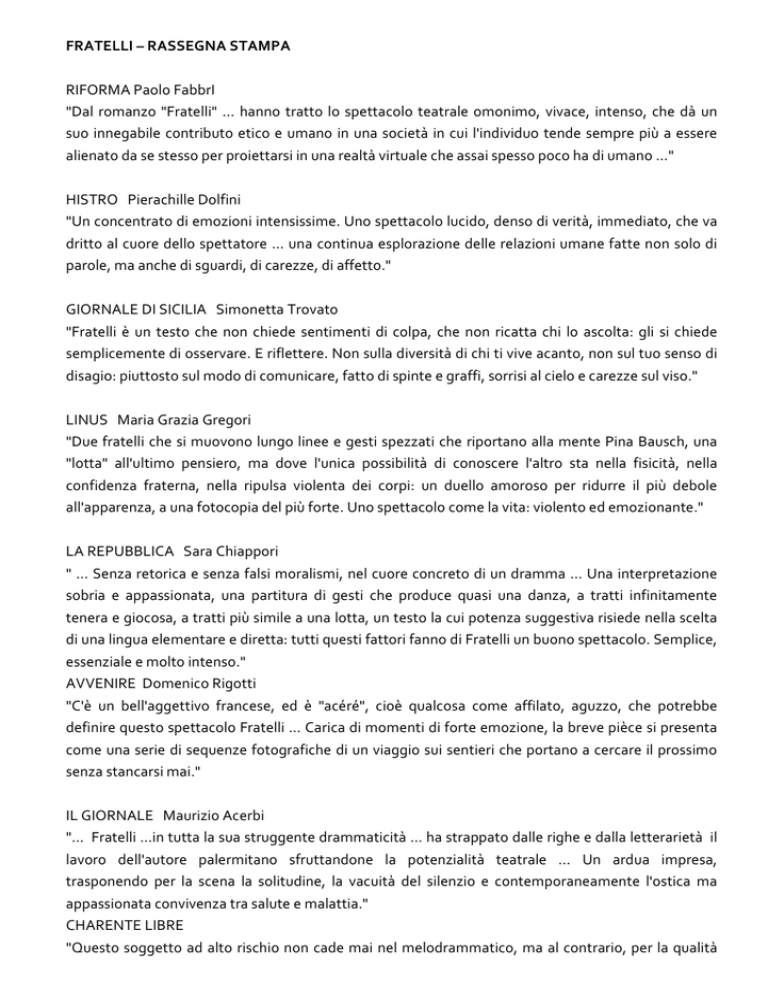 FRATELLI – RASSEGNA STAMPA

RIFORMA Paolo FabbrI
"Dal romanzo "Fratelli" ... hanno tratto lo spettacolo teatrale omonimo, vivace, intenso, che dà un suo innegabile contributo etico e umano in una società in cui l'individuo tende sempre più a essere alienato da se stesso per proiettarsi in una realtà virtuale che assai spesso poco ha di umano ..."

HISTRO Pierachille Dolfini
"Un concentrato di emozioni intensissime. Uno spettacolo lucido, denso di verità, immediato, che va dritto al cuore dello spettatore ... una continua esplorazione delle relazioni umane fatte non solo di parole, ma anche di sguardi, di carezze, di affetto."

GIORNALE DI SICILIA Simonetta Trovato
"Fratelli è un testo che non chiede sentimenti di colpa, che non ricatta chi lo ascolta: gli si chiede semplicemente di osservare. E riflettere. Non sulla diversità di chi ti vive acanto, non sul tuo senso di disagio: piuttosto sul modo di comunicare, fatto di spinte e graffi, sorrisi al cielo e carezze sul viso."

LINUS Maria Grazia Gregori
"Due fratelli che si muovono lungo linee e gesti spezzati che riportano alla mente Pina Bausch, una "lotta" all'ultimo pensiero, ma dove l'unica possibilità di conoscere l'altro sta nella fisicità, nella confidenza fraterna, nella ripulsa violenta dei corpi: un duello amoroso per ridurre il più debole all'apparenza, a una fotocopia del più forte. Uno spettacolo come la vita: violento ed emozionante."

LA REPUBBLICA Sara Chiappori
" ... Senza retorica e senza falsi moralismi, nel cuore concreto di un dramma ... Una interpretazione sobria e appassionata, una partitura di gesti che produce quasi una danza, a tratti infinitamente tenera e giocosa, a tratti più simile a una lotta, un testo la cui potenza suggestiva risiede nella scelta di una lingua elementare e diretta: tutti questi fattori fanno di Fratelli un buono spettacolo. Semplice, essenziale e molto intenso."
AVVENIRE Domenico Rigotti
"C'è un bell'aggettivo francese, ed è "acéré", cioè qualcosa come affilato, aguzzo, che potrebbe definire questo spettacolo Fratelli ... Carica di momenti di forte emozione, la breve pièce si presenta come una serie di sequenze fotografiche di un viaggio sui sentieri che portano a cercare il prossimo senza stancarsi mai."

IL GIORNALE Maurizio Acerbi
"... Fratelli ...in tutta la sua struggente drammaticità ... ha strappato dalle righe e dalla letterarietà il lavoro dell'autore palermitano sfruttandone la potenzialità teatrale ... Un ardua impresa, trasponendo per la scena la solitudine, la vacuità del silenzio e contemporaneamente l'ostica ma appassionata convivenza tra salute e malattia."
CHARENTE LIBRE
"Questo soggetto ad alto rischio non cade mai nel melodrammatico, ma al contrario, per la qualità